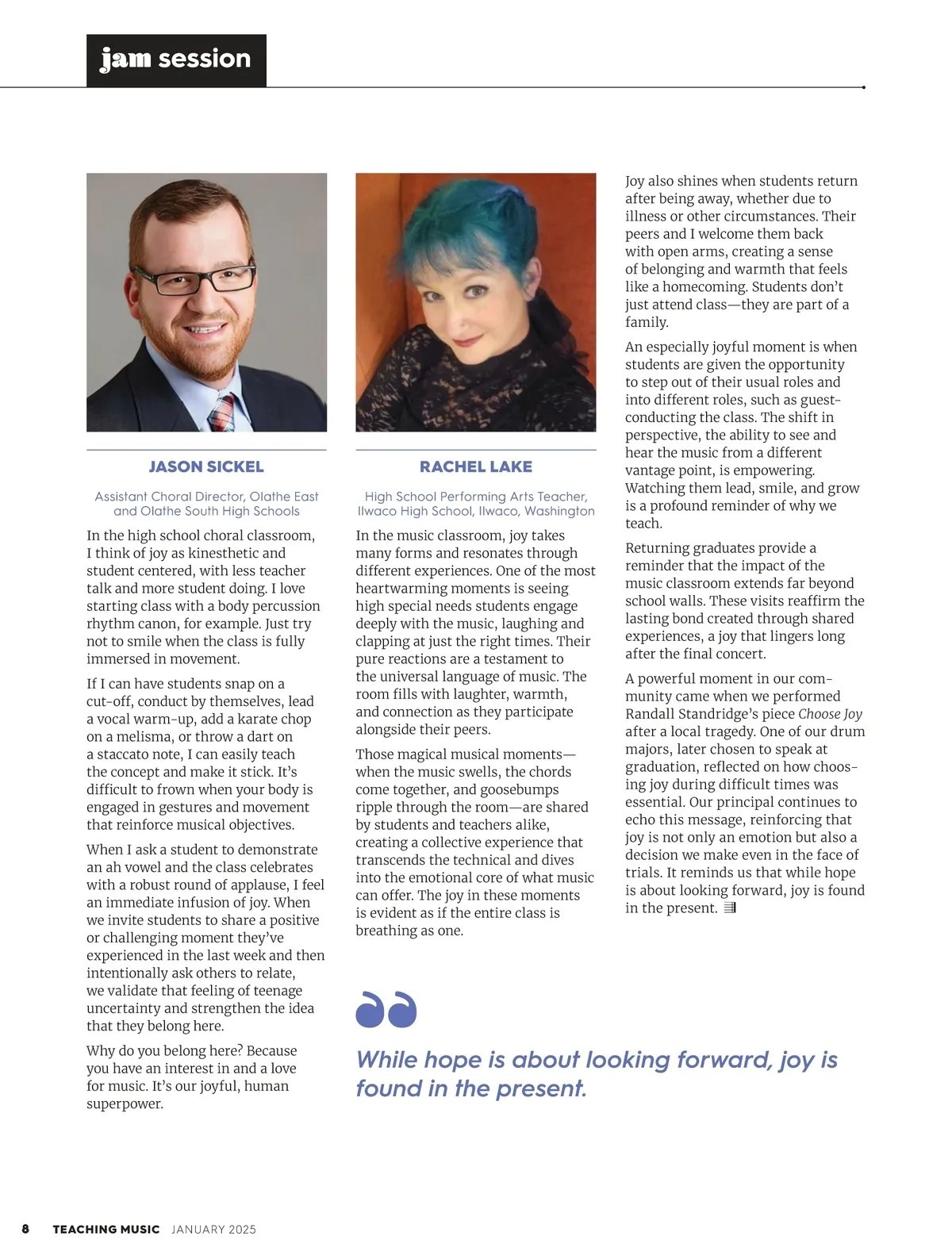 jam session

JASON SICKEL

Assistant Choral Director, Olathe East and Olathe South High Schools

In the high school choral classroom, I think of joy as kinesthetic and student centered, with less teacher talk and more student doing. I love starting class with a body percussion rhythm canon, for example. Just try not to smile when the class is fully immersed in movement.

If I can have students snap on a cut-off, conduct by themselves, lead a vocal warm-up, add a karate chop on a melisma, or throw a dart on a staccato note, I can easily teach the concept and make it stick. It's difficult to frown when your body is engaged in gestures and movement that reinforce musical objectives.

When I ask a student to demonstrate an ah vowel and the class celebrates with a robust round of applause, I feel an immediate infusion of joy. When we invite students to share a positive or challenging moment they've experienced in the last week and then intentionally ask others to relate, we validate that feeling of teenage uncertainty and strengthen the idea that they belong here.

Why do you belong here? Because you have an interest in and a love for music. It's our joyful, human superpower.

RACHEL LAKE

High School Performing Arts Teacher, Ilwaco High School, Ilwaco, Washington

In the music classroom, joy takes many forms and resonates through different experiences. One of the most heartwarming moments is seeing high special needs students engage deeply with the music, laughing and clapping at just the right times. Their pure reactions are a testament to the universal language of music. The room fills with laughter, warmth, and connection as they participate alongside their peers.

Those magical musical moments—when the music swells, the chords come together, and goosebumps ripple through the room—are shared by students and teachers alike, creating a collective experience that transcends the technical and dives into the emotional core of what music can offer. The joy in these moments is evident as if the entire class is breathing as one.

Joy also shines when students return after being away, whether due to illness or other circumstances. Their peers and I welcome them back with open arms, creating a sense of belonging and warmth that feels like a homecoming. Students don't just attend class—they are part of a family.

An especially joyful moment is when students are given the opportunity to step out of their usual roles and into different roles, such as guest-conducting the class. The shift in perspective, the ability to see and hear the music from a different vantage point, is empowering. Watching them lead, smile, and grow is a profound reminder of why we teach.

Returning graduates provide a reminder that the impact of the music classroom extends far beyond school walls. These visits reaffirm the lasting bond created through shared experiences, a joy that lingers long after the final concert.

A powerful moment in our community came when we performed Randall Standridge's piece Choose Joy after a local tragedy. One of our drum majors, later chosen to speak at graduation, reflected on how choosing joy during difficult times was essential. Our principal continues to echo this message, reinforcing that joy is not only an emotion but also a decision we make even in the face of trials. It reminds us that while hope is about looking forward, joy is found in the present.

While hope is about looking forward, joy is found in the present.

8 TEACHING MUSIC JANUARY 2025